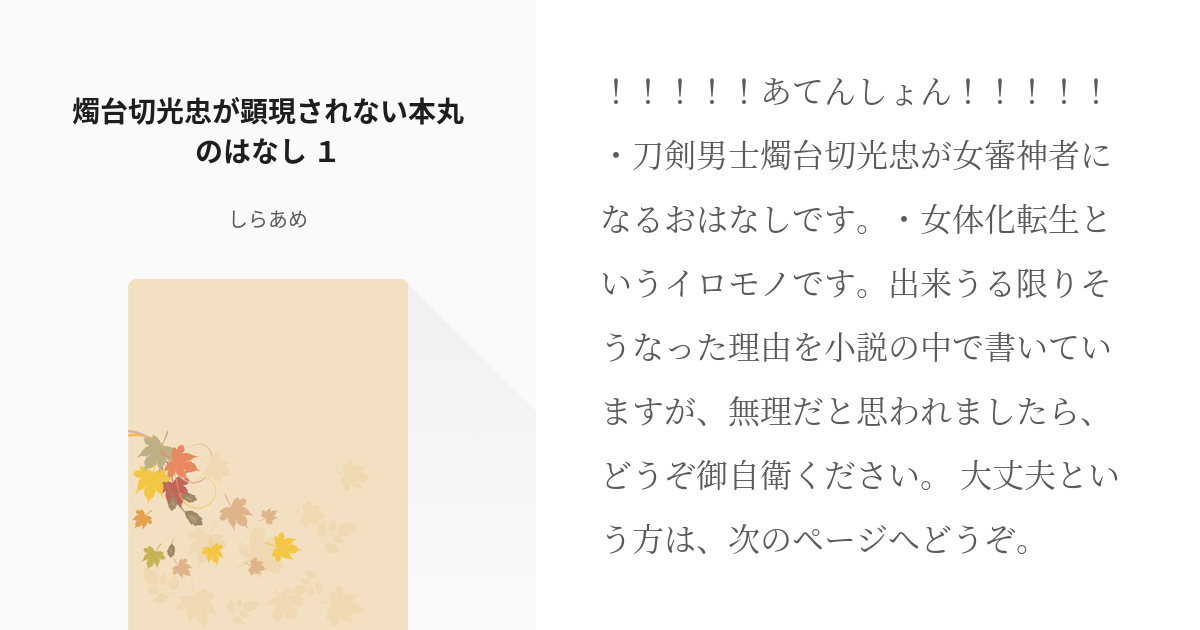 燭台切光忠が顕現されない本丸のはなし 1

しらあめ

！！！！！あてんしょん！！！！！・刀剣男士燭台切光忠が女審神者になるおはなしです。・女体化転生というイロモノです。出来うる限りそうなった理由を小説の中で書いていますが、無理だと思われましたら、どうぞ御自衛ください。 大丈夫という方は、次のページへどうぞ。